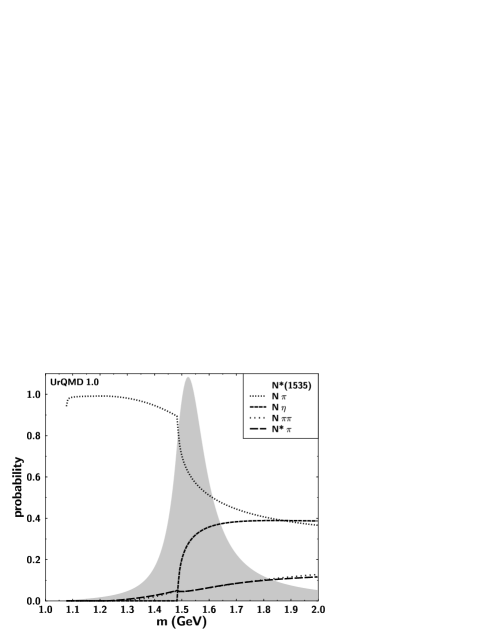 UrQMD 1.0

N*(1535)
N $\pi$
N $\eta$
N $\pi\pi$
N* $\pi$

probability

1.0
0.8
0.6
0.4
0.2
0.0

1.0 1.1 1.2 1.3 1.4 1.5 1.6 1.7 1.8 1.9 2.0

m (GeV)